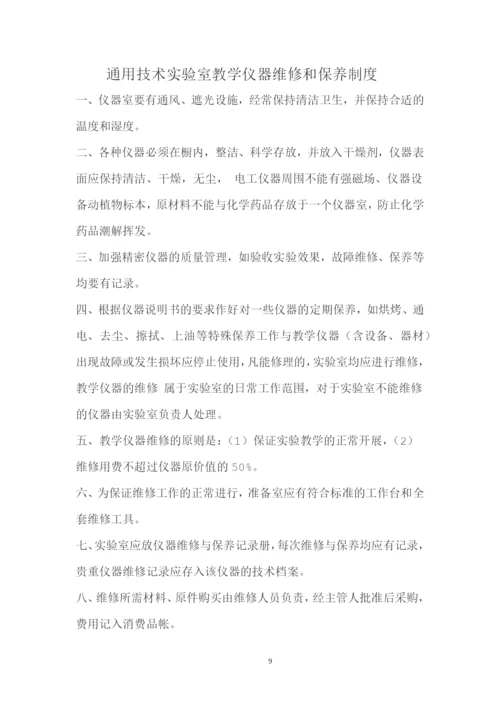 通用技术实验室教学仪器维修和保养制度

一、仪器室要有通风、遮光设施，经常保持清洁卫生，并保持合适的温度和湿度。

二、各种仪器必须在橱内，整洁、科学存放，并放入干燥剂，仪器表面应保持清洁、干燥，无尘， 电工仪器周围不能有强磁场、仪器设备动植物标本，原材料不能与化学药品存放于一个仪器室，防止化学药品潮解挥发。

三、加强精密仪器的质量管理，如验收实验效果，故障维修、保养等均要有记录。

四、根据仪器说明书的要求作好对一些仪器的定期保养，如烘烤、通电、去尘、擦拭、上油等特殊保养工作与教学仪器（含设备、器材）出现故障或发生损坏应停止使用，凡能修理的，实验室均应进行维修，教学仪器的维修 属于实验室的日常工作范围，对于实验室不能维修的仪器由实验室负责人处理。

五、教学仪器维修的原则是：（1）保证实验教学的正常开展，（2）维修用费不超过仪器原价值的 50%。

六、为保证维修工作的正常进行，准备室应有符合标准的工作台和全套维修工具。

七、实验室应放仪器维修与保养记录册，每次维修与保养均应有记录，贵重仪器维修记录应存入该仪器的技术档案。

八、维修所需材料、原件购买由维修人员负责，经主管人批准后采购，费用记入消费品帐。

9